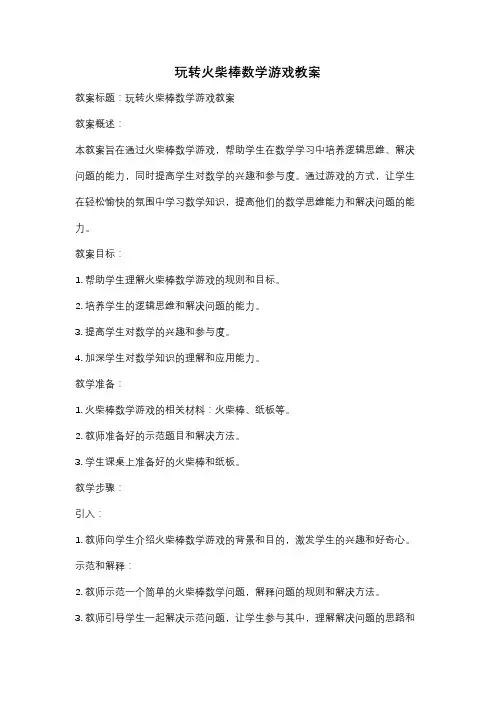 玩转火柴棒数学游戏教案

教案标题：玩转火柴棒数学游戏教案

教案概述：

本教案旨在通过火柴棒数学游戏，帮助学生在数学学习中培养逻辑思维、解决问题的能力，同时提高学生对数学的兴趣和参与度。通过游戏的方式，让学生在轻松愉快的氛围中学习数学知识，提高他们的数学思维能力和解决问题的能力。

教案目标：

1. 帮助学生理解火柴棒数学游戏的规则和目标。

2. 培养学生的逻辑思维和解决问题的能力。

3. 提高学生对数学的兴趣和参与度。

4. 加深学生对数学知识的理解和应用能力。

教学准备：

1. 火柴棒数学游戏的相关材料：火柴棒、纸板等。

2. 教师准备好的示范题目和解决方法。

3. 学生课桌上准备好的火柴棒和纸板。

教学步骤：

引入：

1. 教师向学生介绍火柴棒数学游戏的背景和目的，激发学生的兴趣和好奇心。

示范和解释：

2. 教师示范一个简单的火柴棒数学问题，解释问题的规则和解决方法。

3. 教师引导学生一起解决示范问题，让学生参与其中，理解解决问题的思路和